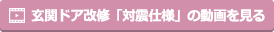 玄関ドア改修「対震仕様」の動画を見る